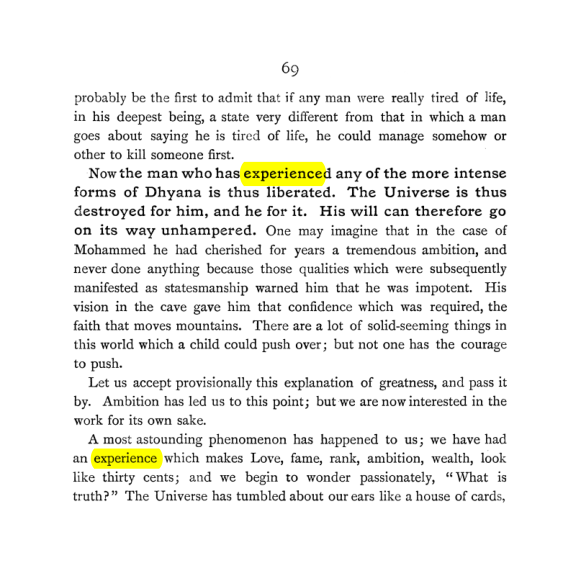 69

probably be the first to admit that if any man were really tired of life, in his deepest being, a state very different from that in which a man goes about saying he is tired of life, he could manage somehow or other to kill someone first.

Now the man who has experienced any of the more intense forms of Dhyana is thus liberated. The Universe is thus destroyed for him, and he for it. His will can therefore go on its way unhampered. One may imagine that in the case of Mohammed he had cherished for years a tremendous ambition, and never done anything because those qualities which were subsequently manifested as statesmanship warned him that he was impotent. His vision in the cave gave him that confidence which was required, the faith that moves mountains. There are a lot of solid-seeming things in this world which a child could push over; but not one has the courage to push.

Let us accept provisionally this explanation of greatness, and pass it by. Ambition has led us to this point; but we are now interested in the work for its own sake.

A most astounding phenomenon has happened to us; we have had an experience which makes Love, fame, rank, ambition, wealth, look like thirty cents; and we begin to wonder passionately, "What is truth?" The Universe has tumbled about our ears like a house of cards,